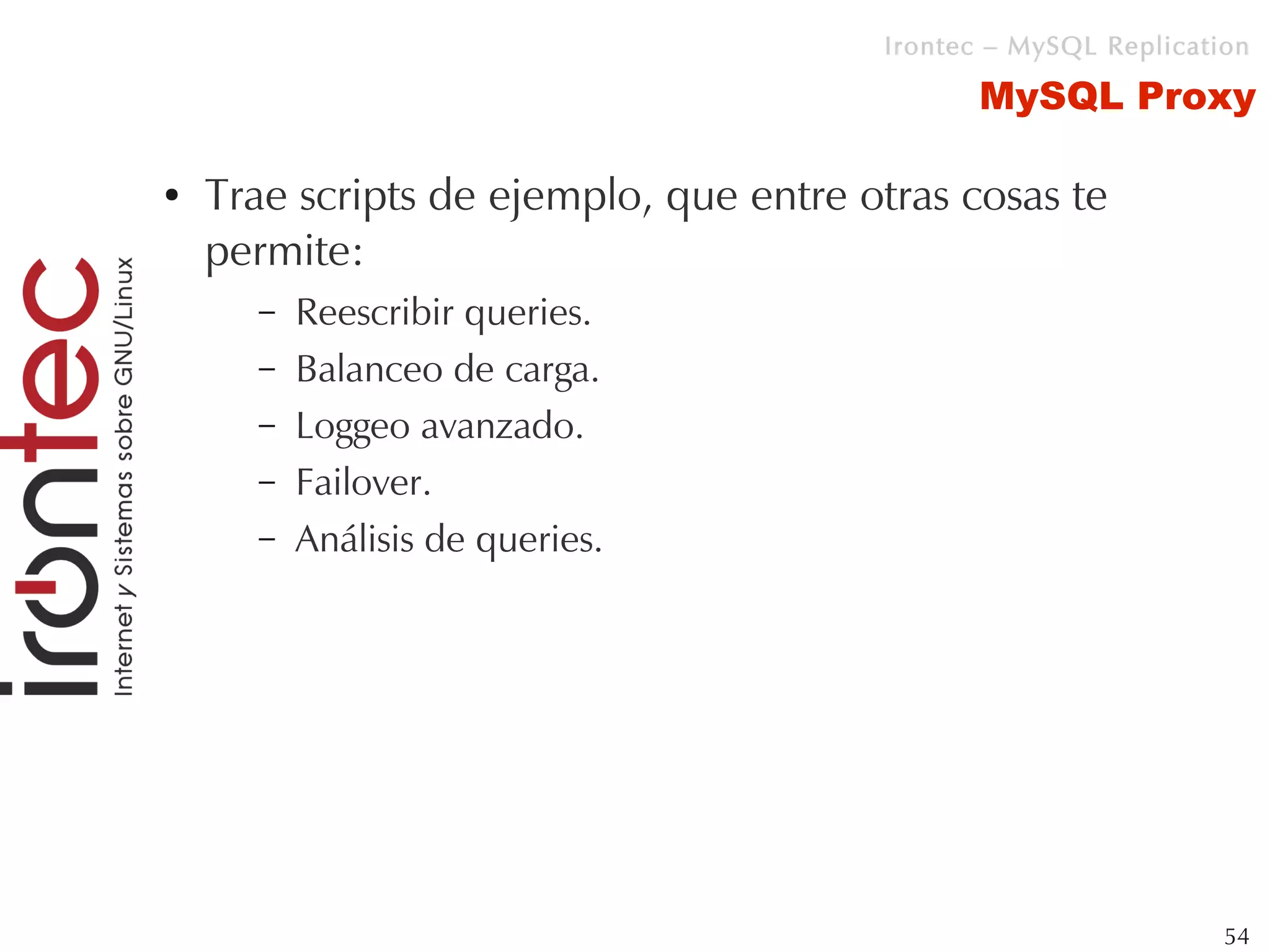 Irontec – MySQL Replication

MySQL Proxy

irontec
Internet y Sistemas sobre GNU/Linux

• Trae scripts de ejemplo, que entre otras cosas te permite:
  – Reescribir queries.
  – Balanceo de carga.
  – Loggeo avanzado.
  – Failover.
  – Análisis de queries.

54